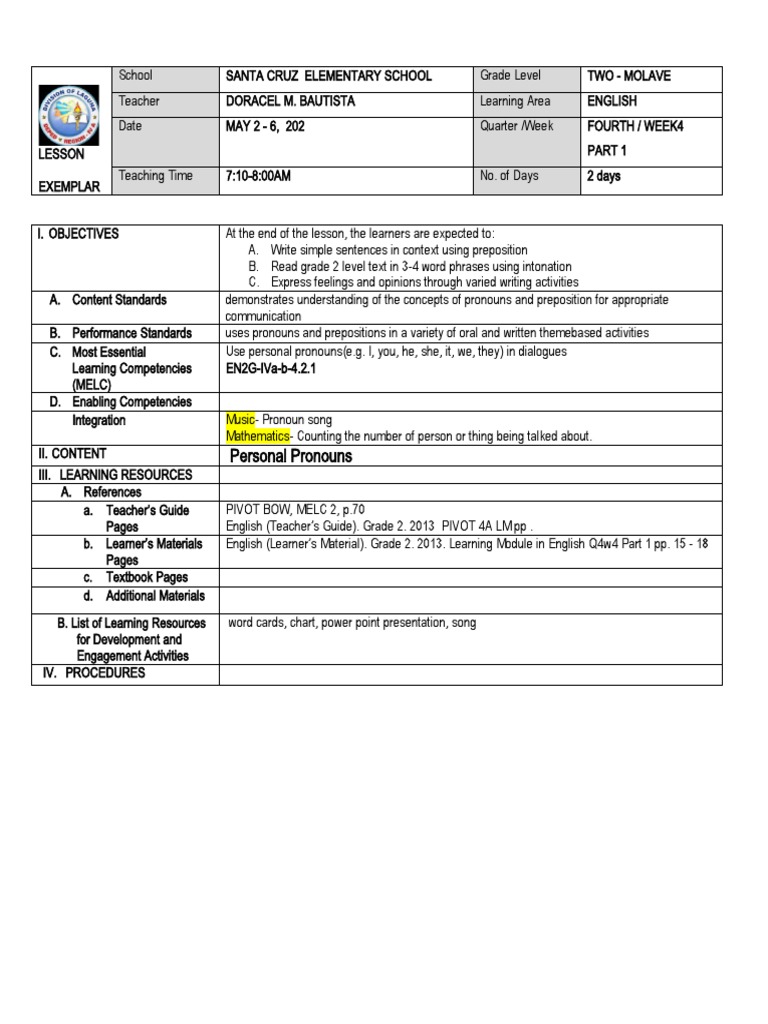 | LESSON EXEMPLAR | School | SANTA CRUZ ELEMENTARY SCHOOL | Grade Level | TWO - MOLAVE |
|---|---|---|---|---|
| | Teacher | DORACEL M. BAUTISTA | Learning Area | ENGLISH |
| | Date | MAY 2 - 6, 202 | Quarter /Week | FOURTH / WEEK4 PART 1 |
| | Teaching Time | 7:10-8:00AM | No. of Days | 2 days |

| I. OBJECTIVES | At the end of the lesson, the learners are expected to: A. Write simple sentences in context using preposition B. Read grade 2 level text in 3-4 word phrases using intonation C. Express feelings and opinions through varied writing activities |
|---|---|
| A. Content Standards | demonstrates understanding of the concepts of pronouns and preposition for appropriate communication |
| B. Performance Standards | uses pronouns and prepositions in a variety of oral and written themebased activities |
| C. Most Essential Learning Competencies (MELC) | Use personal pronouns(e.g. I, you, he, she, it, we, they) in dialogues EN2G-IVa-b-4.2.1 |
| D. Enabling Competencies | |
| Integration | Music- Pronoun song Mathematics- Counting the number of person or thing being talked about. |
| II. CONTENT | Personal Pronouns |
| III. LEARNING RESOURCES | |
| A. References | |
| a. Teacher's Guide Pages | PIVOT BOW, MELC 2, p.70 English (Teacher's Guide). Grade 2. 2013 PIVOT 4A LM pp . |
| b. Learner's Materials Pages | English (Learner's Material). Grade 2. 2013. Learning Module in English Q4w4 Part 1 pp. 15 - 18 |
| c. Textbook Pages | |
| d. Additional Materials | |
| B. List of Learning Resources for Development and Engagement Activities | word cards, chart, power point presentation, song |
| IV. PROCEDURES | |